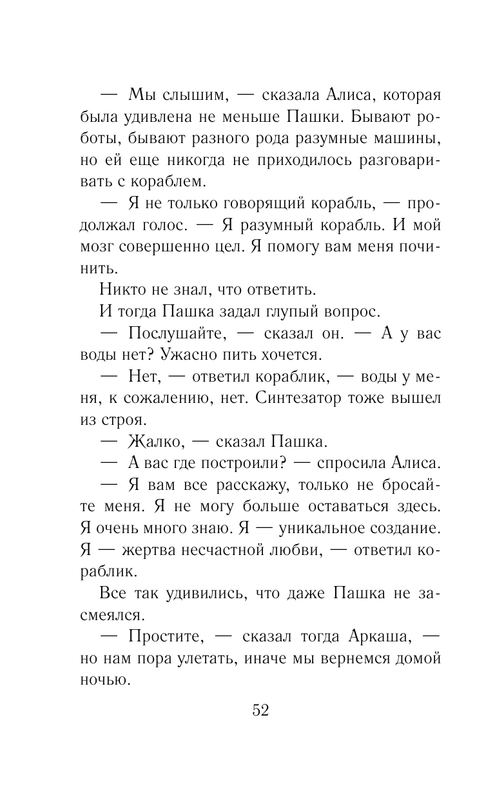 — Мы слышим, — сказала Алиса, которая была удивлена не меньше Пашки. Бывают роботы, бывают разного рода разумные машины, но ей еще никогда не приходилось разговаривать с кораблем.

— Я не только говорящий корабль, — продолжал голос. — Я разумный корабль. И мой мозг совершенно цел. Я помогу вам меня починить.

Никто не знал, что ответить.

И тогда Пашка задал глупый вопрос.

— Послушайте, — сказал он. — А у вас воды нет? Ужасно пить хочется.

— Нет, — ответил кораблик, — воды у меня, к сожалению, нет. Синтезатор тоже вышел из строя.

— Жалко, — сказал Пашка.

— А вас где построили? — спросила Алиса.

— Я вам все расскажу, только не бросайте меня. Я не могу больше оставаться здесь. Я очень много знаю. Я — уникальное создание. Я — жертва несчастной любви, — ответил кораблик.

Все так удивились, что даже Пашка не засмеялся.

— Простите, — сказал тогда Аркаша, — но нам пора улетать, иначе мы вернемся домой ночью.

52